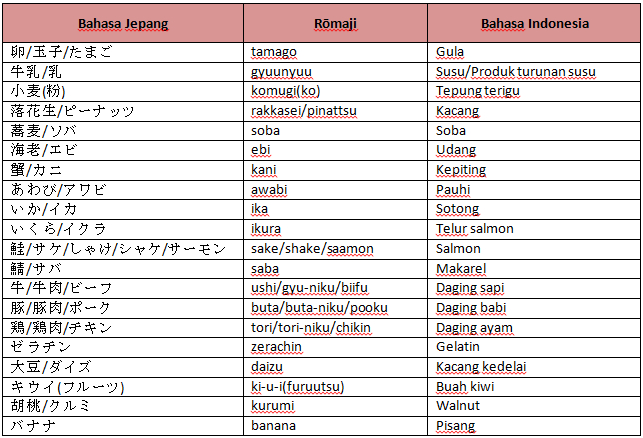 | Bahasa Jepang | Rōmaji | Bahasa Indonesia |
|---|---|---|
| 卵/玉子/たまご | tamago | Gula |
| 牛乳/乳 | gyuunyuu | Susu/Produk turunan susu |
| 小麦(粉) | komugi(ko) | Tepung terigu |
| 落花生/ピーナッツ | rakkasei/pinattsu | Kacang |
| 蕎麦/ソバ | soba | Soba |
| 海老/エビ | ebi | Udang |
| 蟹/カニ | kani | Kepiting |
| あわび/アワビ | awabi | Pauhi |
| いか/イカ | ika | Sotong |
| いくら/イクラ | ikura | Telur salmon |
| 鮭/サケ/しゃけ/シャケ/サーモン | sake/shake/saamon | Salmon |
| 鯖/サバ | saba | Makarel |
| 牛/牛肉/ビーフ | ushi/gyu-niku/biifu | Daging sapi |
| 豚/豚肉/ポーク | buta/buta-niku/pooku | Daging babi |
| 鶏/鶏肉/チキン | tori/tori-niku/chikin | Daging ayam |
| ゼラチン | zerachin | Gelatin |
| 大豆/ダイズ | daizu | Kacang kedelai |
| キウイ(フルーツ) | ki-u-i(furuutsu) | Buah kiwi |
| 胡桃/クルミ | kurumi | Walnut |
| バナナ | banana | Pisang |